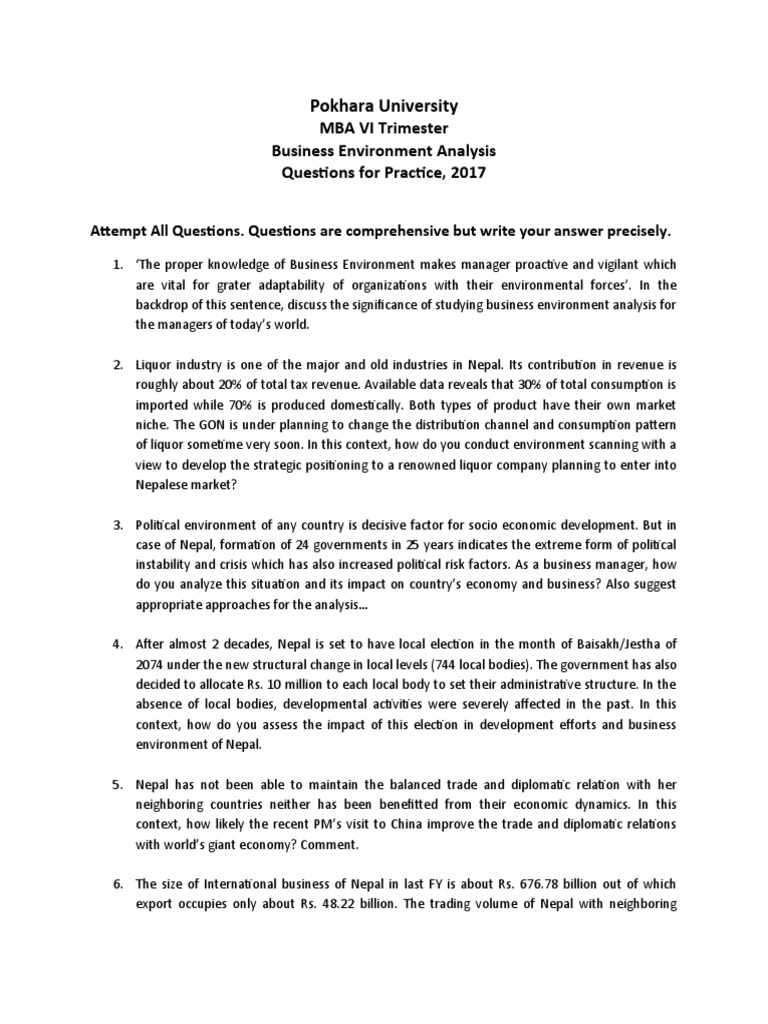 Pokhara University
MBA VI Trimester
Business Environment Analysis
Questions for Practice, 2017

Attempt All Questions. Questions are comprehensive but write your answer precisely.

1. 'The proper knowledge of Business Environment makes manager proactive and vigilant which are vital for grater adaptability of organizations with their environmental forces'. In the backdrop of this sentence, discuss the significance of studying business environment analysis for the managers of today's world.

2. Liquor industry is one of the major and old industries in Nepal. Its contribution in revenue is roughly about 20% of total tax revenue. Available data reveals that 30% of total consumption is imported while 70% is produced domestically. Both types of product have their own market niche. The GON is under planning to change the distribution channel and consumption pattern of liquor sometime very soon. In this context, how do you conduct environment scanning with a view to develop the strategic positioning to a renowned liquor company planning to enter into Nepalese market?

3. Political environment of any country is decisive factor for socio economic development. But in case of Nepal, formation of 24 governments in 25 years indicates the extreme form of political instability and crisis which has also increased political risk factors. As a business manager, how do you analyze this situation and its impact on country's economy and business? Also suggest appropriate approaches for the analysis...

4. After almost 2 decades, Nepal is set to have local election in the month of Baisakh/Jestha of 2074 under the new structural change in local levels (744 local bodies). The government has also decided to allocate Rs. 10 million to each local body to set their administrative structure. In the absence of local bodies, developmental activities were severely affected in the past. In this context, how do you assess the impact of this election in development efforts and business environment of Nepal.

5. Nepal has not been able to maintain the balanced trade and diplomatic relation with her neighboring countries neither has been benefitted from their economic dynamics. In this context, how likely the recent PM's visit to China improve the trade and diplomatic relations with world's giant economy? Comment.

6. The size of International business of Nepal in last FY is about Rs. 676.78 billion out of which export occupies only about Rs. 48.22 billion. The trading volume of Nepal with neighboring